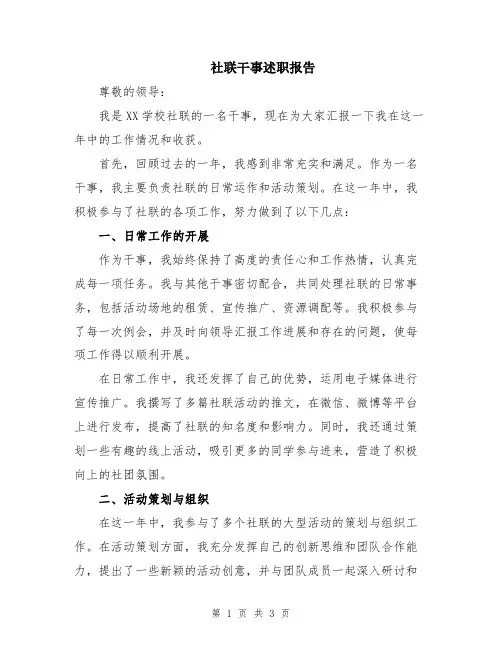 社联干事述职报告

尊敬的领导：

我是XX学校社联的一名干事，现在为大家汇报一下我在这一年中的工作情况和收获。

首先，回顾过去的一年，我感到非常充实和满足。作为一名干事，我主要负责社联的日常运作和活动策划。在这一年中，我积极参与了社联的各项工作，努力做到了以下几点：

一、日常工作的开展

作为干事，我始终保持了高度的责任心和工作热情，认真完成每一项任务。我与其他干事密切配合，共同处理社联的日常事务，包括活动场地的租赁、宣传推广、资源调配等。我积极参与了每一次例会，并及时向领导汇报工作进展和存在的问题，使每项工作得以顺利开展。

在日常工作中，我还发挥了自己的优势，运用电子媒体进行宣传推广。我撰写了多篇社联活动的推文，在微信、微博等平台上进行发布，提高了社联的知名度和影响力。同时，我还通过策划一些有趣的线上活动，吸引更多的同学参与进来，营造了积极向上的社团氛围。

二、活动策划与组织

在这一年中，我参与了多个社联的大型活动的策划与组织工作。在活动策划方面，我充分发挥自己的创新思维和团队合作能力，提出了一些新颖的活动创意，并与团队成员一起深入研讨和

第 1 页 共 3 页